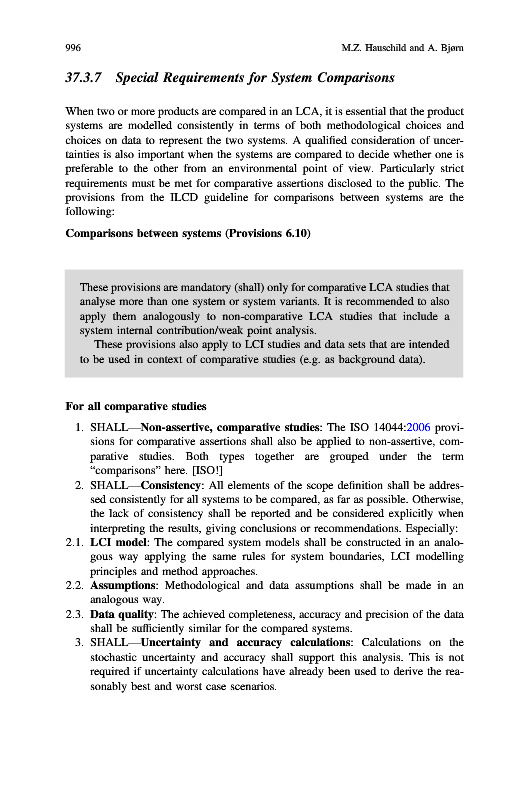 996 M.Z. Hauschild and A. Bjørn

37.3.7 Special Requirements for System Comparisons

When two or more products are compared in an LCA, it is essential that the product systems are modelled consistently in terms of both methodological choices and choices on data to represent the two systems. A qualified consideration of uncertainties is also important when the systems are compared to decide whether one is preferable to the other from an environmental point of view. Particularly strict requirements must be met for comparative assertions disclosed to the public. The provisions from the ILCD guideline for comparisons between systems are the following:

Comparisons between systems (Provisions 6.10)

These provisions are mandatory (shall) only for comparative LCA studies that analyse more than one system or system variants. It is recommended to also apply them analogously to non-comparative LCA studies that include a system internal contribution/weak point analysis.

These provisions also apply to LCI studies and data sets that are intended to be used in context of comparative studies (e.g. as background data).

For all comparative studies

1. SHALL—Non-assertive, comparative studies: The ISO 14044:2006 provisions for comparative assertions shall also be applied to non-assertive, comparative studies. Both types together are grouped under the term "comparisons" here. [ISO!]
2. SHALL—Consistency: All elements of the scope definition shall be addressed consistently for all systems to be compared, as far as possible. Otherwise, the lack of consistency shall be reported and be considered explicitly when interpreting the results, giving conclusions or recommendations. Especially:
2.1. LCI model: The compared system models shall be constructed in an analogous way applying the same rules for system boundaries, LCI modelling principles and method approaches.
2.2. Assumptions: Methodological and data assumptions shall be made in an analogous way.
2.3. Data quality: The achieved completeness, accuracy and precision of the data shall be sufficiently similar for the compared systems.
3. SHALL—Uncertainty and accuracy calculations: Calculations on the stochastic uncertainty and accuracy shall support this analysis. This is not required if uncertainty calculations have already been used to derive the reasonably best and worst case scenarios.